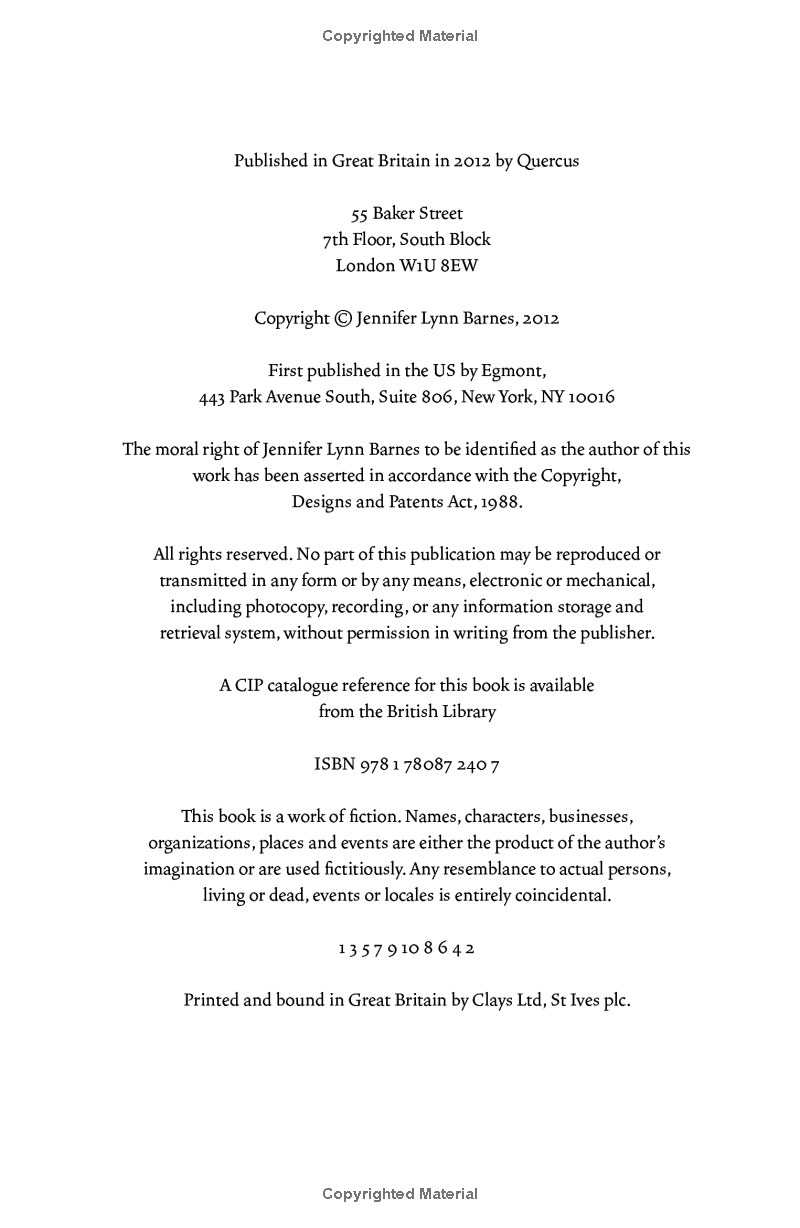 Copyrighted Material

Published in Great Britain in 2012 by Quercus

55 Baker Street
7th Floor, South Block
London W1U 8EW

Copyright © Jennifer Lynn Barnes, 2012

First published in the US by Egmont,
443 Park Avenue South, Suite 806, New York, NY 10016

The moral right of Jennifer Lynn Barnes to be identified as the author of this work has been asserted in accordance with the Copyright, Designs and Patents Act, 1988.

All rights reserved. No part of this publication may be reproduced or transmitted in any form or by any means, electronic or mechanical, including photocopy, recording, or any information storage and retrieval system, without permission in writing from the publisher.

A CIP catalogue reference for this book is available from the British Library

ISBN 978 1 78087 240 7

This book is a work of fiction. Names, characters, businesses, organizations, places and events are either the product of the author's imagination or are used fictitiously. Any resemblance to actual persons, living or dead, events or locales is entirely coincidental.

1 3 5 7 9 10 8 6 4 2

Printed and bound in Great Britain by Clays Ltd, St Ives plc.

Copyrighted Material